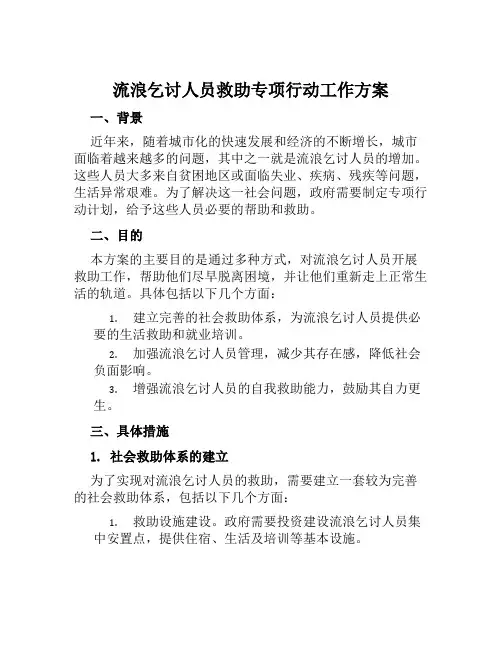 流浪乞讨人员救助专项行动工作方案

一、背景

近年来，随着城市化的快速发展和经济的不断增长，城市面临着越来越多的问题，其中之一就是流浪乞讨人员的增加。这些人员大多来自贫困地区或面临失业、疾病、残疾等问题，生活异常艰难。为了解决这一社会问题，政府需要制定专项行动计划，给予这些人员必要的帮助和救助。

二、目的

本方案的主要目的是通过多种方式，对流浪乞讨人员开展救助工作，帮助他们尽早脱离困境，并让他们重新走上正常生活的轨道。具体包括以下几个方面：

1. 建立完善的社会救助体系，为流浪乞讨人员提供必要的生活救助和就业培训。

2. 加强流浪乞讨人员管理，减少其存在感，降低社会负面影响。

3. 增强流浪乞讨人员的自我救助能力，鼓励其自力更生。

三、具体措施

1. 社会救助体系的建立

为了实现对流浪乞讨人员的救助，需要建立一套较为完善的社会救助体系，包括以下几个方面：

1. 救助设施建设。政府需要投资建设流浪乞讨人员集中安置点，提供住宿、生活及培训等基本设施。